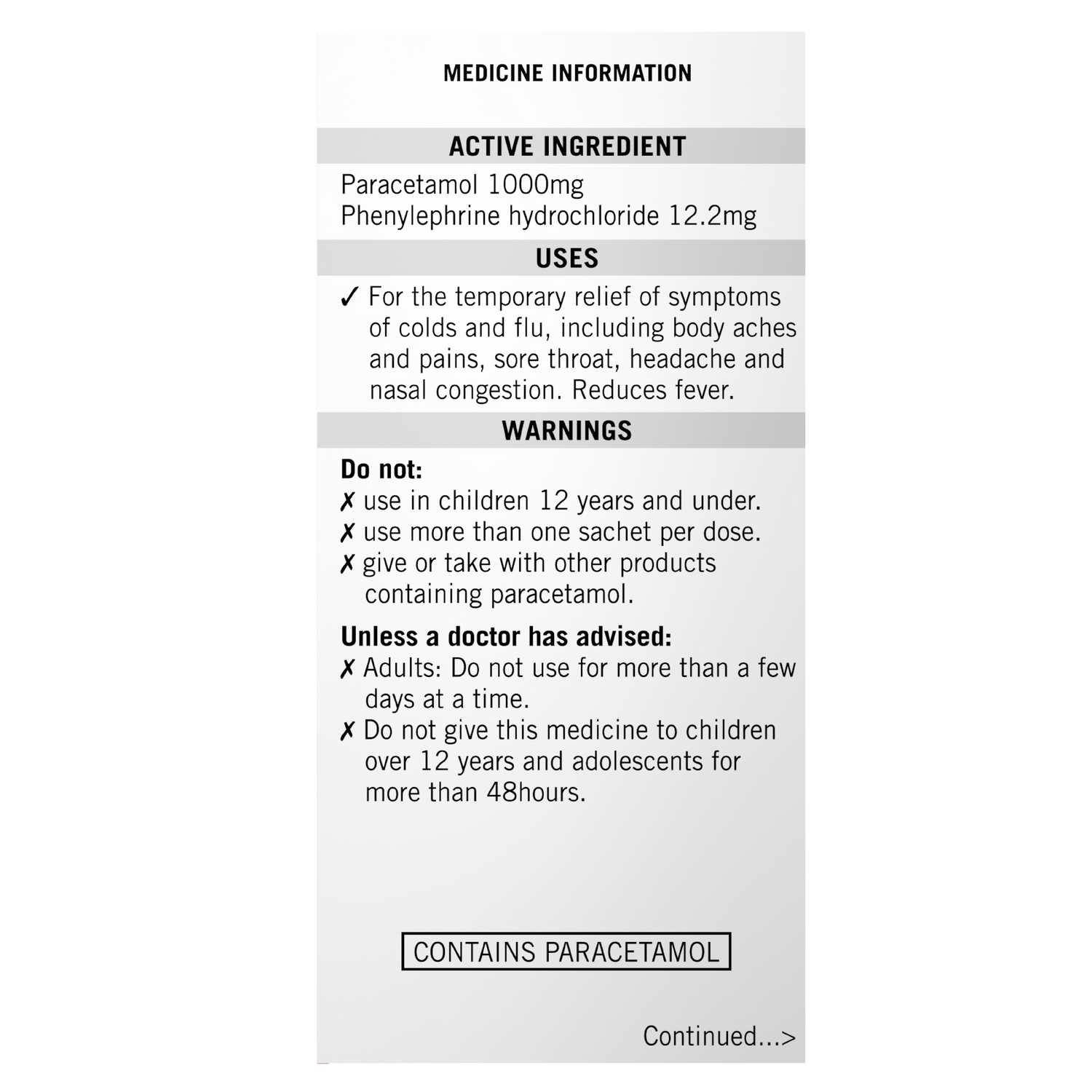 MEDICINE INFORMATION

ACTIVE INGREDIENT

Paracetamol 1000mg
Phenylephrine hydrochloride 12.2mg

USES

✓ For the temporary relief of symptoms of colds and flu, including body aches and pains, sore throat, headache and nasal congestion. Reduces fever.

WARNINGS

Do not:
✗ use in children 12 years and under.
✗ use more than one sachet per dose.
✗ give or take with other products containing paracetamol.

Unless a doctor has advised:
✗ Adults: Do not use for more than a few days at a time.
✗ Do not give this medicine to children over 12 years and adolescents for more than 48hours.

CONTAINS PARACETAMOL

Continued...>